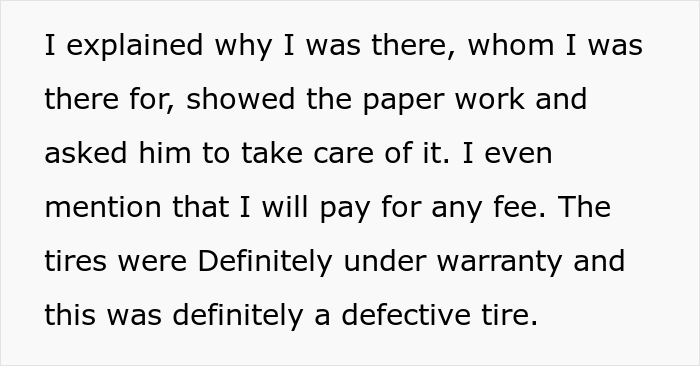 I explained why I was there, whom I was there for, showed the paper work and asked him to take care of it. I even mention that I will pay for any fee. The tires were Definitely under warranty and this was definitely a defective tire.